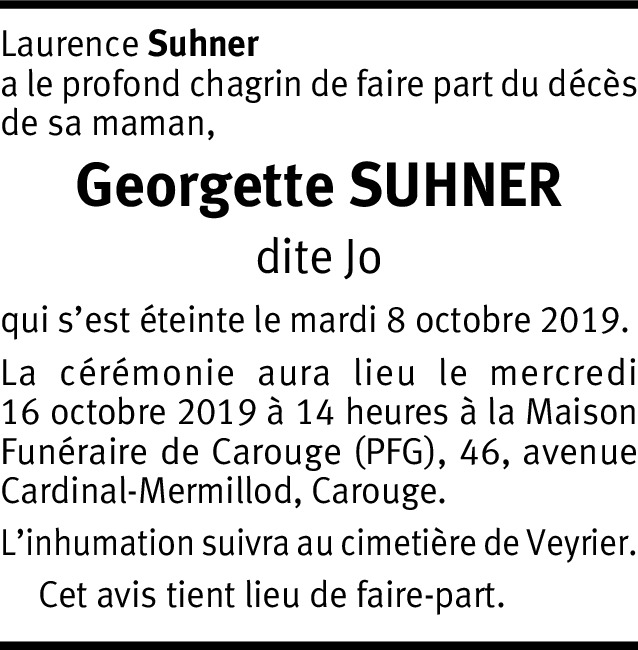 Laurence Suhner
a le profond chagrin de faire part du décès de sa maman,

Georgette SUHNER

dite Jo

qui s’est éteinte le mardi 8 octobre 2019.

La cérémonie aura lieu le mercredi 16 octobre 2019 à 14 heures à la Maison Funéraire de Carouge (PFG), 46, avenue Cardinal-Mermillod, Carouge.

L’inhumation suivra au cimetière de Veyrier.

Cet avis tient lieu de faire-part.